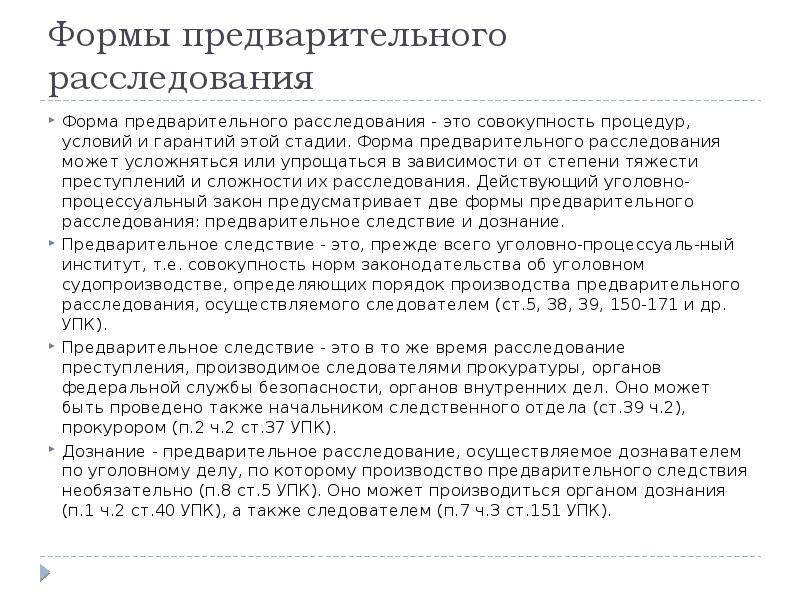 Формы предварительного расследования

Форма предварительного расследования - это совокупность процедур, условий и гарантий этой стадии. Форма предварительного расследования может усложняться или упрощаться в зависимости от степени тяжести преступлений и сложности их расследования. Действующий уголовно-процессуальный закон предусматривает две формы предварительного расследования: предварительное следствие и дознание.

Предварительное следствие - это, прежде всего уголовно-процессуаль-ный институт, т.е. совокупность норм законодательства об уголовном судопроизводстве, определяющих порядок производства предварительного расследования, осуществляемого следователем (ст.5, 38, 39, 150-171 и др. УПК).

Предварительное следствие - это в то же время расследование преступления, производимое следователями прокуратуры, органов федеральной службы безопасности, органов внутренних дел. Оно может быть проведено также начальником следственного отдела (ст.39 ч.2), прокурором (п.2 ч.2 ст.37 УПК).

Дознание - предварительное расследование, осуществляемое дознавателем по уголовному делу, по которому производство предварительного следствия необязательно (п.8 ст.5 УПК). Оно может производиться органом дознания (п.1 ч.2 ст.40 УПК), а также следователем (п.7 ч.3 ст.151 УПК).